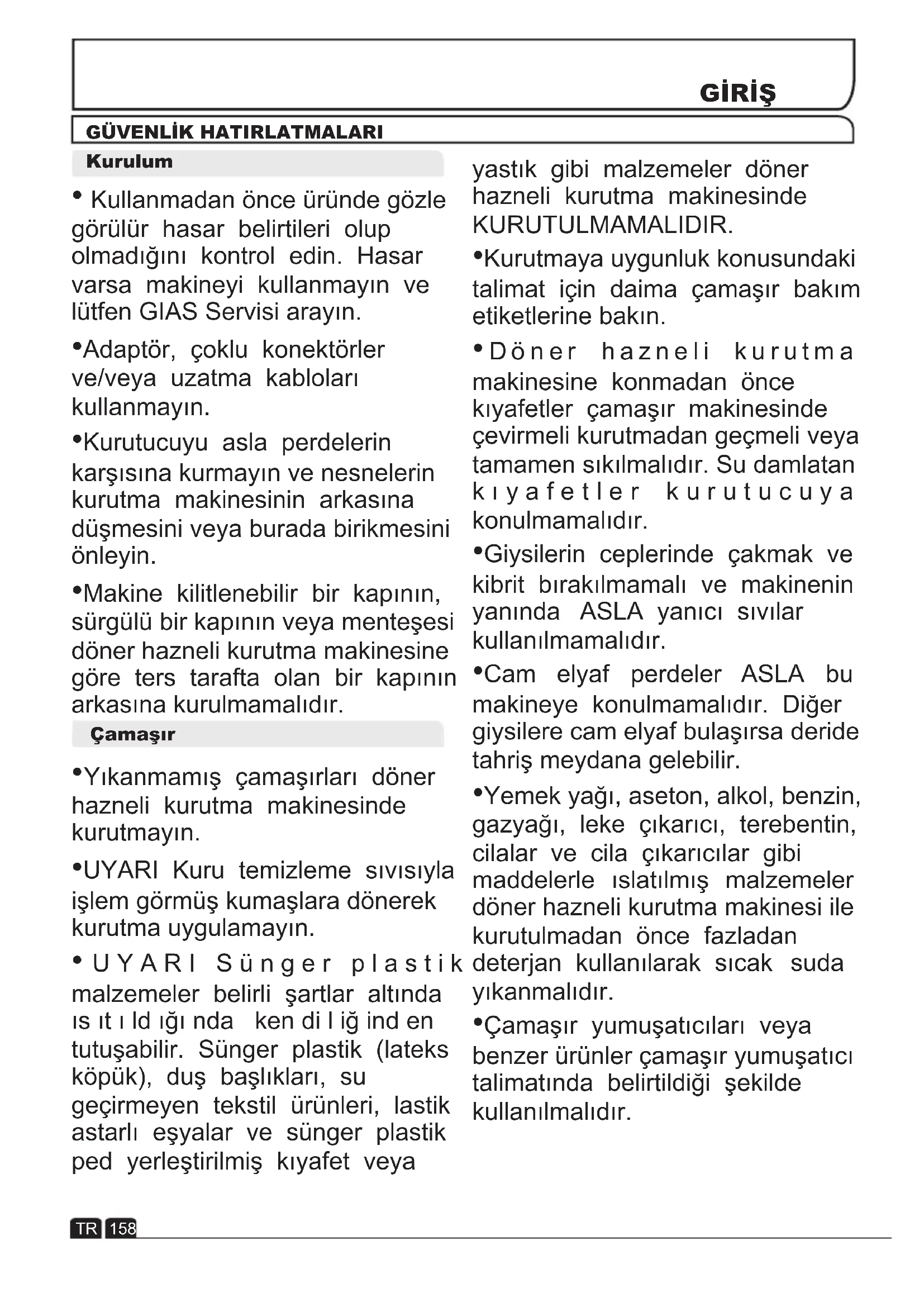 GİRİŞ

GÜVENLİK HATIRLATMALARI

Kurulum

• Kullanmadan önce üründe gözle görülür hasar belirtileri olup olmadığını kontrol edin. Hasar varsa makineyi kullanmayın ve lütfen GIAS Servisi arayın.

•Adaptör, çoklu konektörler ve/veya uzatma kabloları kullanmayın.

•Kurutucuyu asla perdelerin karşısına kurmayın ve nesnelerin kurutma makinesinin arkasına düşmesini veya burada birikmesini önleyin.

•Makine kilitlenebilir bir kapının, sürgülü bir kapının veya menteşesi döner hazneli kurutma makinesine göre ters tarafta olan bir kapının arkasına kurulmamalıdır.

Çamaşır

•Yıkanmamış çamaşırları döner hazneli kurutma makinesinde kurutmayın.

•UYARI Kuru temizleme sıvısıyla işlem görmüş kumaşlara dönerek kurutma uygulamayın.

• UYARI Sünger plastik malzemeler belirli şartlar altında ıs ıt ı ld ığı nda ken di l iğ ind en tutuşabilir. Sünger plastik (lateks köpük), duş başlıkları, su geçirmeyen tekstil ürünleri, lastik astarlı eşyalar ve sünger plastik ped yerleştirilmiş kıyafet veya yastık gibi malzemeler döner hazneli kurutma makinesinde KURUTULMAMALIDIR.

•Kurutmaya uygunluk konusundaki talimat için daima çamaşır bakım etiketlerine bakın.

•Döner hazneli kurutma makinesine konmadan önce kıyafetler çamaşır makinesinde çevirmeli kurutmadan geçmeli veya tamamen sıkılmalıdır. Su damlatan kıyafetler kurutucuya konulmamalıdır.

•Giysilerin ceplerinde çakmak ve kibrit bırakılmamalı ve makinenin yanında ASLA yanıcı sıvılar kullanılmamalıdır.

•Cam elyaf perdeler ASLA bu makineye konulmamalıdır. Diğer giysilere cam elyaf bulaşırsa deride tahriş meydana gelebilir.

•Yemek yağı, aseton, alkol, benzin, gazyağı, leke çıkarıcı, terebentin, cilalar ve cila çıkarıcılar gibi maddelerle ıslatılmış malzemeler döner hazneli kurutma makinesi ile kurutulmadan önce fazladan deterjan kullanılarak sıcak suda yıkanmalıdır.

•Çamaşır yumuşatıcıları veya benzer ürünler çamaşır yumuşatıcı talimatında belirtildiği şekilde kullanılmalıdır.

TR 158